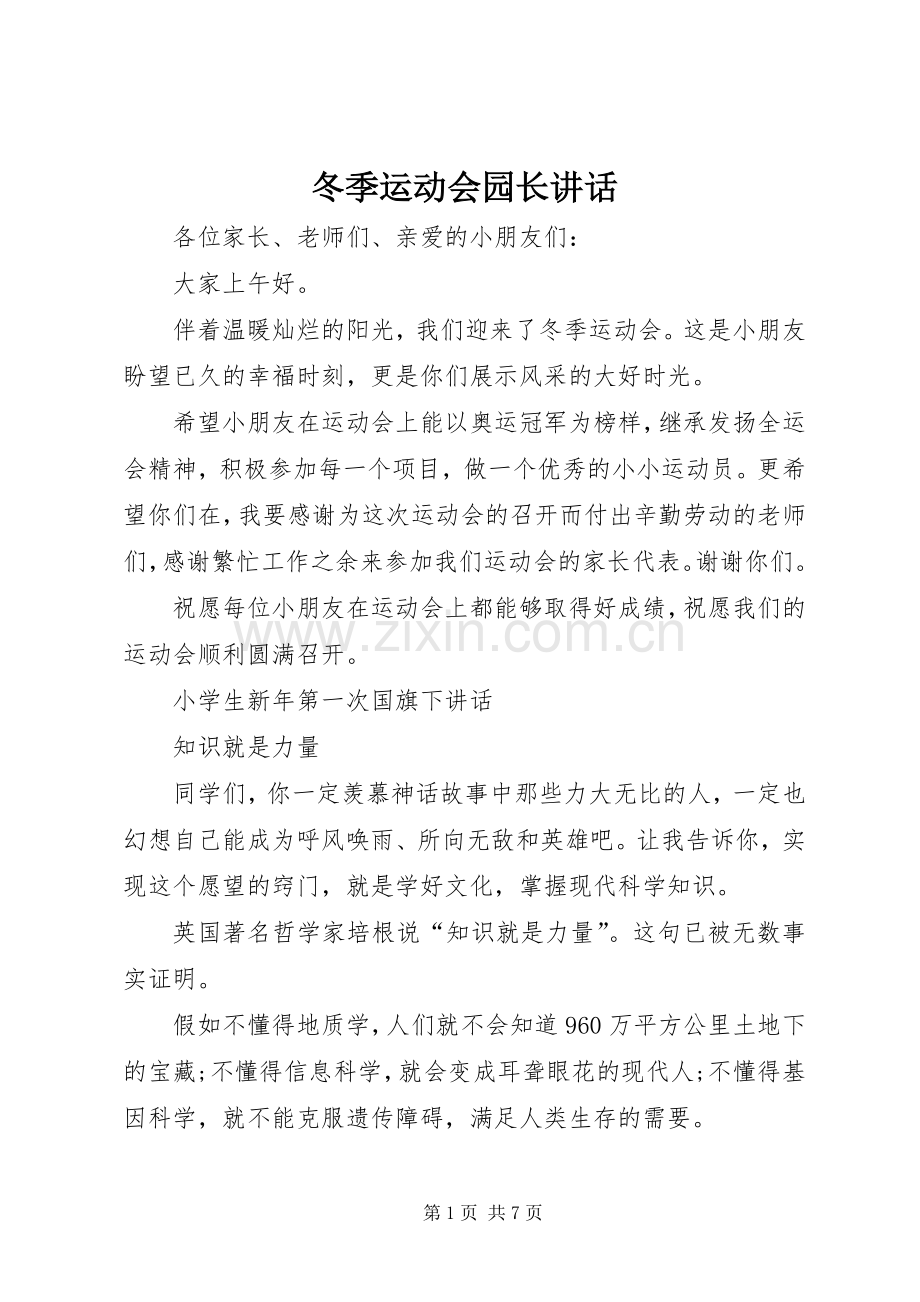 冬季运动会园长讲话

各位家长、老师们、亲爱的小朋友们：

大家上午好。

伴着温暖灿烂的阳光，我们迎来了冬季运动会。这是小朋友盼望已久的幸福时刻，更是你们展示风采的大好时光。

希望小朋友在运动会上能以奥运冠军为榜样，继承发扬全运会精神，积极参加每一个项目，做一个优秀的小小运动员。更希望你们在，我要感谢为这次运动会的召开而付出辛勤劳动的老师们，感谢繁忙工作之余来参加我们运动会的家长代表。谢谢你们。

祝愿每位小朋友在运动会上都能够取得好成绩，祝愿我们的运动会顺利圆满召开。

小学生新年第一次国旗下讲话

知识就是力量

同学们，你一定羡慕神话故事中那些力大无比的人，一定也幻想自己能成为呼风唤雨、所向无敌和英雄吧。让我告诉你，实现这个愿望的窍门，就是学好文化，掌握现代科学知识。

英国著名哲学家培根说“知识就是力量”。这句已被无数事实证明。

假如不懂得地质学，人们就不会知道960万平方公里土地下的宝藏;不懂得信息科学，就会变成耳聋眼花的现代人;不懂得基因科学，就不能克服遗传障碍，满足人类生存的需要。

第1页 共7页

www.zixin.com.cn